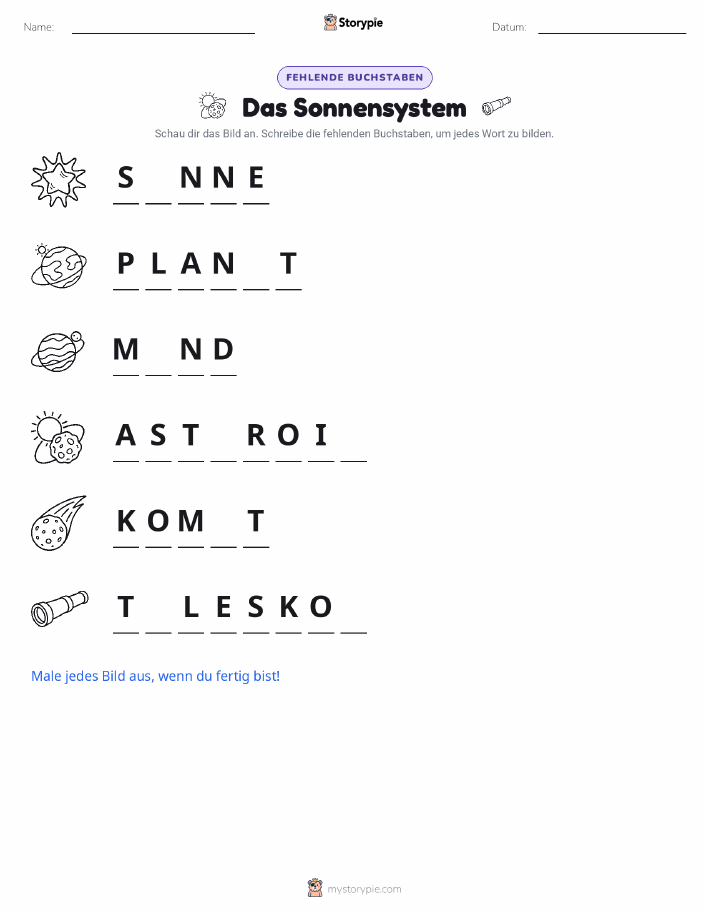 Name:

Storypie

Datum:

FEHLENDE BUCHSTABEN

Das Sonnensystem

Schau dir das Bild an. Schreibe die fehlenden Buchstaben, um jedes Wort zu bilden.

S _ N N E

P L A N _ T

M _ N D

A S T _ R O I _

K O M _ T

T _ L E S K O _

Male jedes Bild aus, wenn du fertig bist!

mystorypie.com